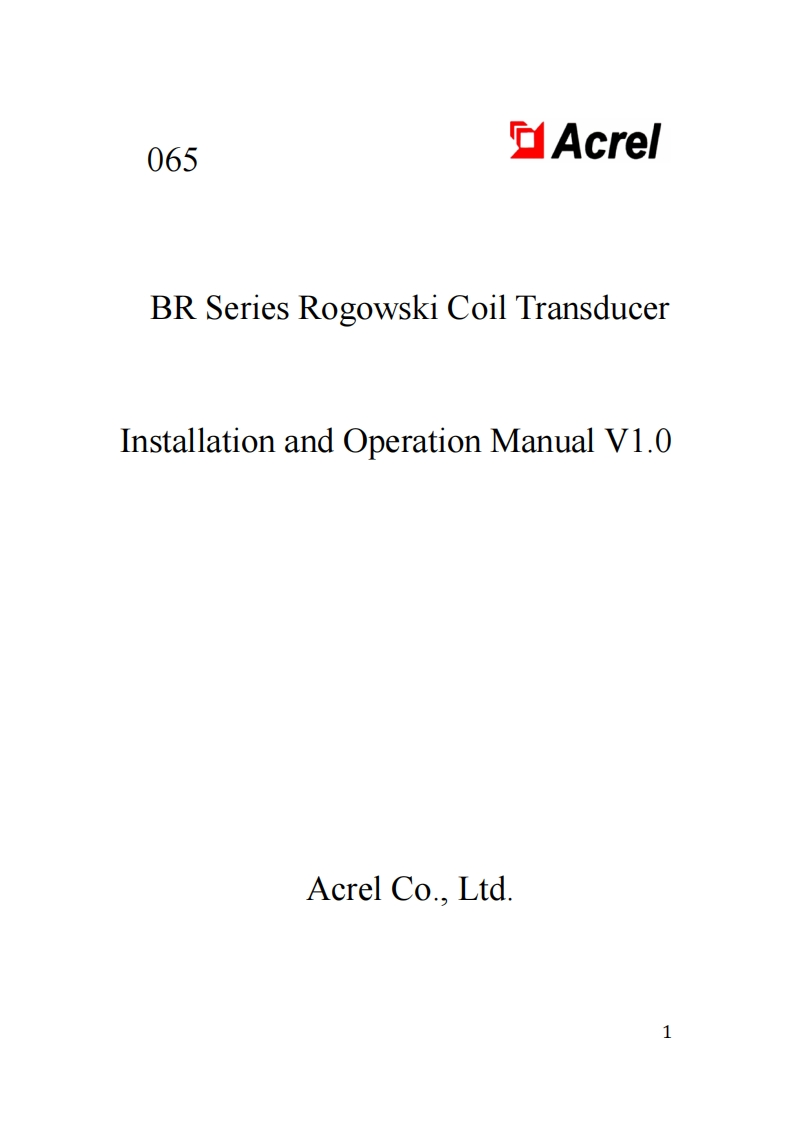 065

Acrel

BR Series Rogowski Coil Transducer

Installation and Operation Manual V1.0

Acrel Co., Ltd.

1